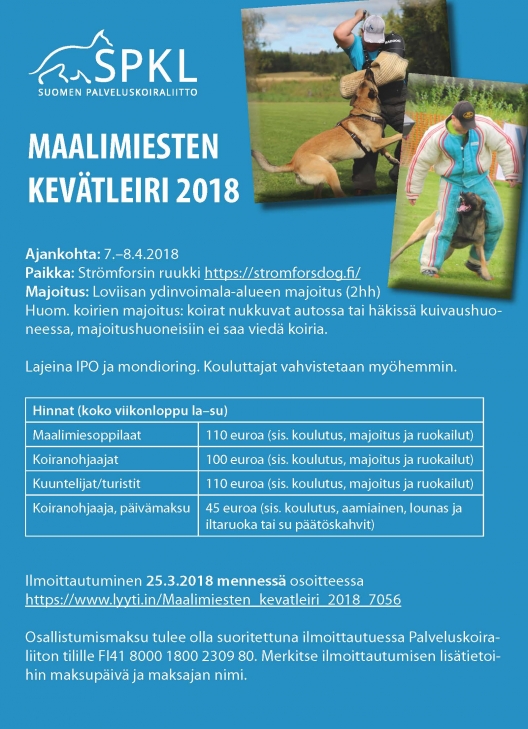 SPKL
SUOMEN PALVELUSKOIRALIITTO

MAALIMIESTEN KEVÄTLEIRI 2018

Ajankohta: 7.–8.4.2018
Paikka: Strömforsin ruukki https://stromforsdog.fi/
Majoitus: Loviisan ydinvoimala-alueen majoitus (2hh)
Huom. koirien majoitus: koirat nukkuvat autossa tai häkissä kuivaushuoneessa, majoitushuoneisiin ei saa viedä koiria.

Lajeina IPO ja mondioring. Kouluttajat vahvistetaan myöhemmin.

| Hinnat (koko viikonloppu la–su) | |
|---|---|
| Maalimiesoppilaat | 110 euroa (sis. koulutus, majoitus ja ruokailut) |
| Koiranohjaajat | 100 euroa (sis. koulutus, majoitus ja ruokailut) |
| Kuuntelijat/turistit | 110 euroa (sis. koulutus, majoitus ja ruokailut) |
| Koiranohjaaja, päivämaksu | 45 euroa (sis. koulutus, aamiainen, lounas ja iltaruoka tai su päätöskahvit) |

Ilmoittautuminen 25.3.2018 mennessä osoitteessa https://www.lyyti.in/Maalimiesten_kevatleiri_2018_7056

Osallistumismaksu tulee olla suoritettuna ilmoittautuessa Palveluskoiraliiton tilille FI41 8000 1800 2309 80. Merkitse ilmoittautumisen lisätietoihin maksupäivä ja maksajan nimi.